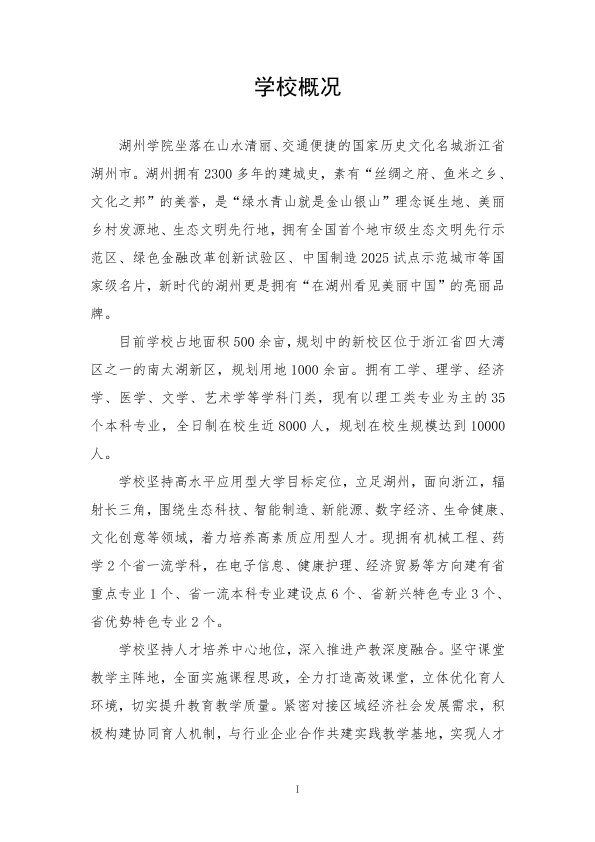 学校概况

湖州学院坐落在山水清丽、交通便捷的国家历史文化名城浙江省湖州市。湖州拥有2300多年的建城史，素有“丝绸之府、鱼米之乡、文化之邦”的美誉，是“绿水青山就是金山银山”理念诞生地、美丽乡村发源地、生态文明先行地，拥有全国首个地市级生态文明先行示范区、绿色金融改革创新试验区、中国制造2025试点示范城市等国家级名片，新时代的湖州更是拥有“在湖州看见美丽中国”的亮丽品牌。

目前学校占地面积500余亩，规划中的新校区位于浙江省四大湾区之一的南太湖新区，规划用地1000余亩。拥有工学、理学、经济学、医学、文学、艺术学等学科门类，现有以理工类专业为主的35个本科专业，全日制在校生近8000人，规划在校生规模达到10000人。

学校坚持高水平应用型大学目标定位，立足湖州，面向浙江，辐射长三角，围绕生态科技、智能制造、新能源、数字经济、生命健康、文化创意等领域，着力培养高素质应用型人才。现拥有机械工程、药学2个省一流学科，在电子信息、健康护理、经济贸易等方向建有省重点专业1个、省一流本科专业建设点6个、省新兴特色专业3个、省优势特色专业2个。

学校坚持人才培养中心地位，深入推进产教深度融合。坚守课堂教学主阵地，全面实施课程思政，全力打造高效课堂，立体优化育人环境，切实提升教育教学质量。紧密对接区域经济社会发展需求，积极构建协同育人机制，与行业企业合作共建实践教学基地，实现人才

I